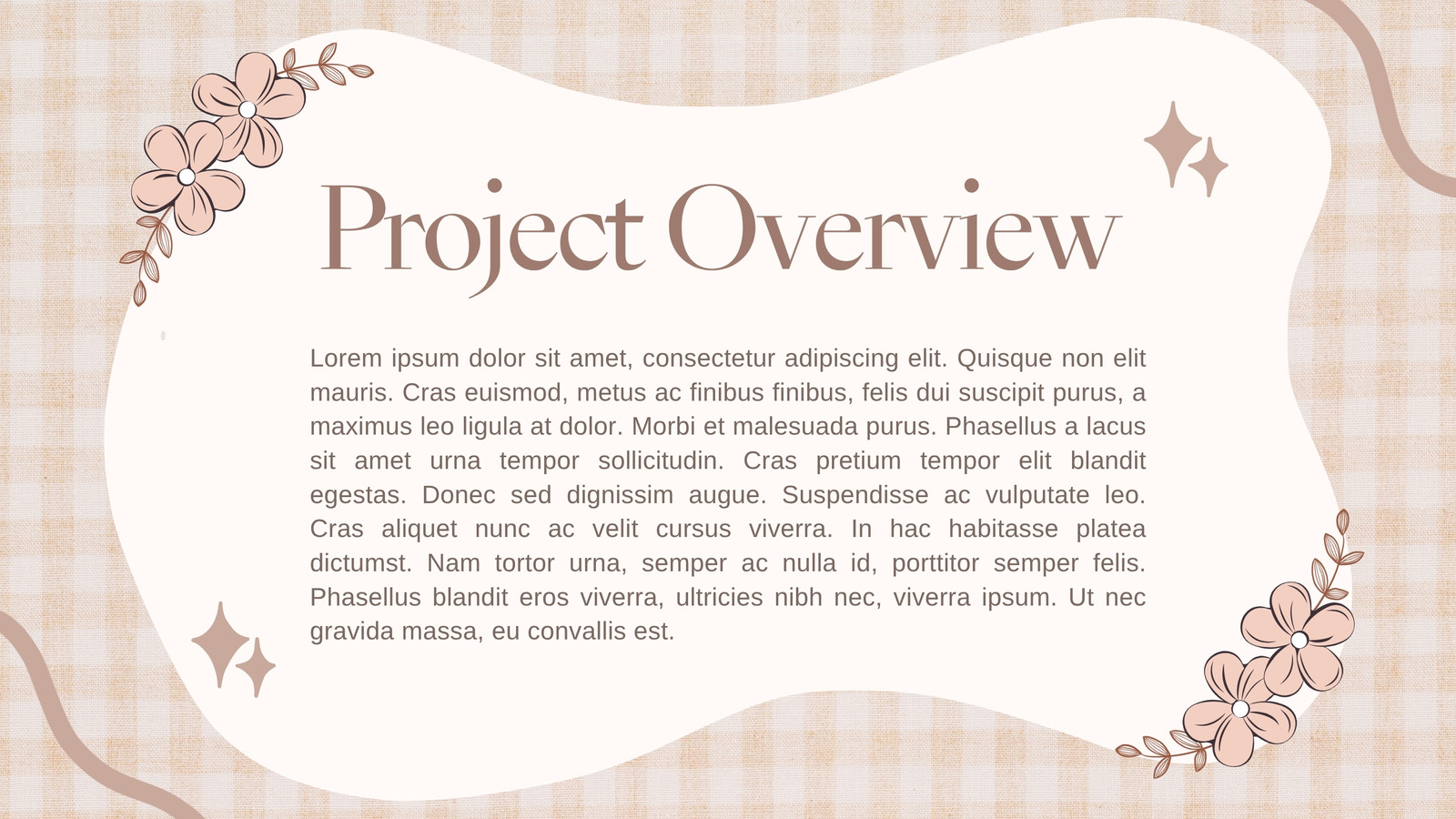 Project Overview

Lorem ipsum dolor sit amet, consectetur adipiscing elit. Quisque non elit mauris. Cras euismod, metus ac finibus finibus, felis dui suscipit purus, a maximus leo ligula at dolor. Morbi et malesuada purus. Phasellus a lacus sit amet urna tempor sollicitudin. Cras pretium tempor elit blandit egestas. Donec sed dignissim augue. Suspendisse ac vulputate leo. Cras aliquet nunc ac velit cursus viverra. In hac habitasse platea dictumst. Nam tortor urna, semper ac nulla id, porttitor semper felis. Phasellus blandit eros viverra, ultricies nibh nec, viverra ipsum. Ut nec gravida massa, eu convallis est.